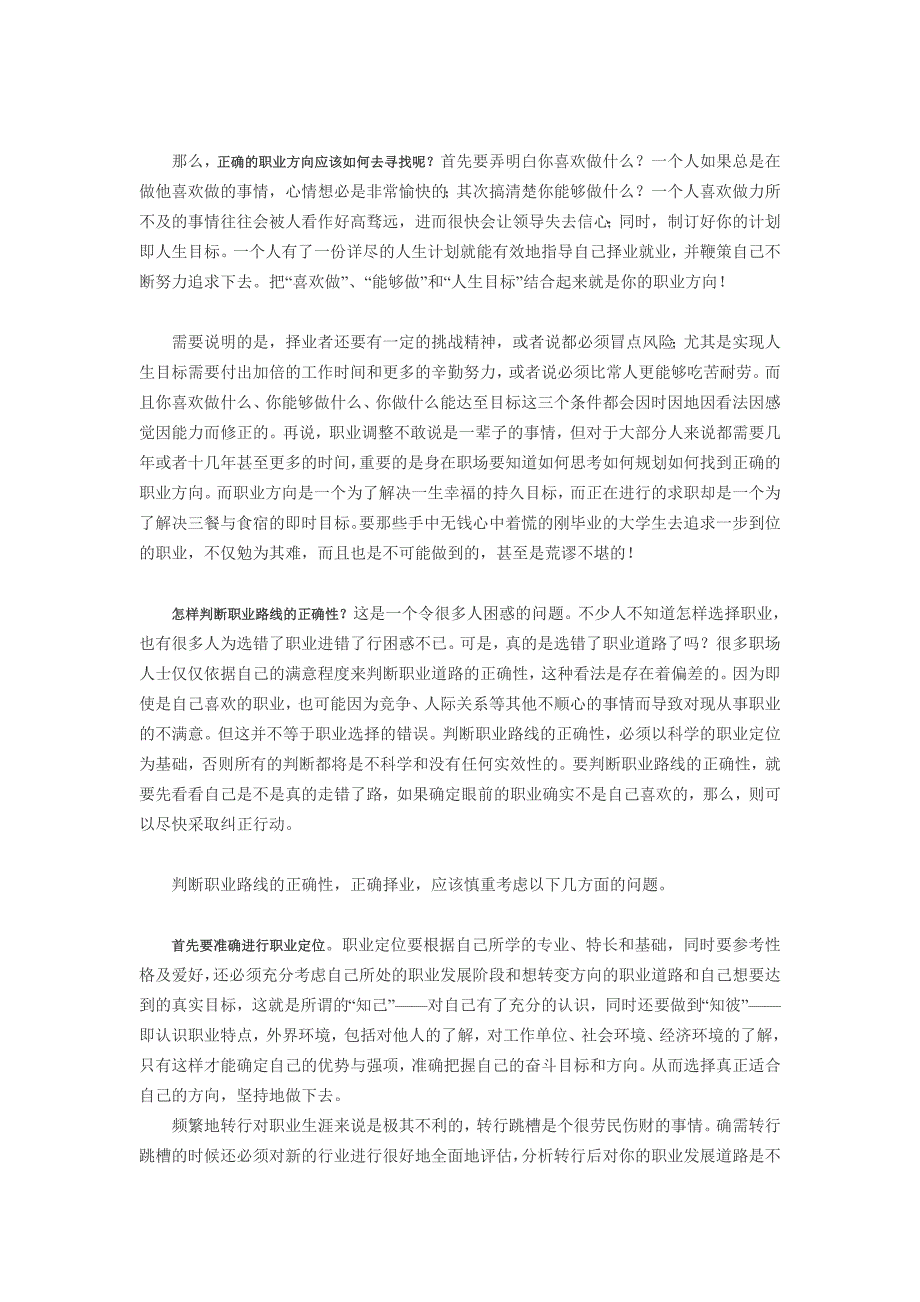 那么，正确的职业方向应该如何去寻找呢？首先要弄明白你喜欢做什么？一个人如果总是在做他喜欢做的事情，心情想必是非常愉快的；其次搞清楚你能够做什么？一个人喜欢做力所不及的事情往往会被人看作好高骛远，进而很快会让领导失去信心；同时，制订好你的计划即人生目标。一个人有了一份详尽的人生计划就能有效地指导自己择业就业，并鞭策自己不断努力追求下去。把“喜欢做”、“能够做”和“人生目标”结合起来就是你的职业方向！

需要说明的是，择业者还要有一定的挑战精神，或者说都必须冒点风险；尤其是实现人生目标需要付出加倍的工作时间和更多的辛勤努力，或者说必须比常人更能够吃苦耐劳。而且你喜欢做什么、你能够做什么、你做什么能达至目标这三个条件都会因时因地因看法因感觉因能力而修正的。再说，职业调整不敢说是一辈子的事情，但对于大部分人来说都需要几年或者十几年甚至更多的时间，重要的是身在职场要知道如何思考如何规划如何找到正确的职业方向。而职业方向是一个为了解决一生幸福的持久目标，而正在进行的求职却是一个为了解决三餐与食宿的即时目标。要那些手中无钱心中着慌的刚毕业的大学生去追求一步到位的职业，不仅勉为其难，而且也是不可能做到的，甚至是荒谬不堪的！

怎样判断职业路线的正确性？这是一个令很多人困惑的问题。不少人不知道怎样选择职业，也有很多人为选错了职业进错了行困惑不已。可是，真的是选错了职业道路了吗？很多职场人士仅仅依据自己的满意程度来判断职业道路的正确性，这种看法是存在着偏差的。因为即使是自己喜欢的职业，也可能因为竞争、人际关系等其他不顺心的事情而导致对现从事职业的不满意。但这并不等于职业选择的错误。判断职业路线的正确性，必须以科学的职业定位为基础，否则所有的判断都将是不科学和没有任何实效性的。要判断职业路线的正确性，就要先看看自己是不是真的走错了路，如果确定眼前的职业确实不是自己喜欢的，那么，则可以尽快采取纠正行动。

判断职业路线的正确性，正确择业，应该慎重考虑以下几方面的问题。

首先要准确进行职业定位。职业定位要根据自己所学的专业、特长和基础，同时要参考性格及爱好，还必须充分考虑自己所处的职业发展阶段和想转变方向的职业道路和自己想要达到的真实目标，这就是所谓的“知己”——对自己有了充分的认识，同时还要做到“知彼”——即认识职业特点，外界环境，包括对他人的了解，对工作单位、社会环境、经济环境的了解，只有这样才能确定自己的优势与强项，准确把握自己的奋斗目标和方向。从而选择真正适合自己的方向，坚持地做下去。

频繁地转行对职业生涯来说是极其不利的，转行跳槽是个很劳民伤财的事情。确需转行跳槽的时候还必须对新的行业进行很好地全面地评估，分析转行后对你的职业发展道路是不